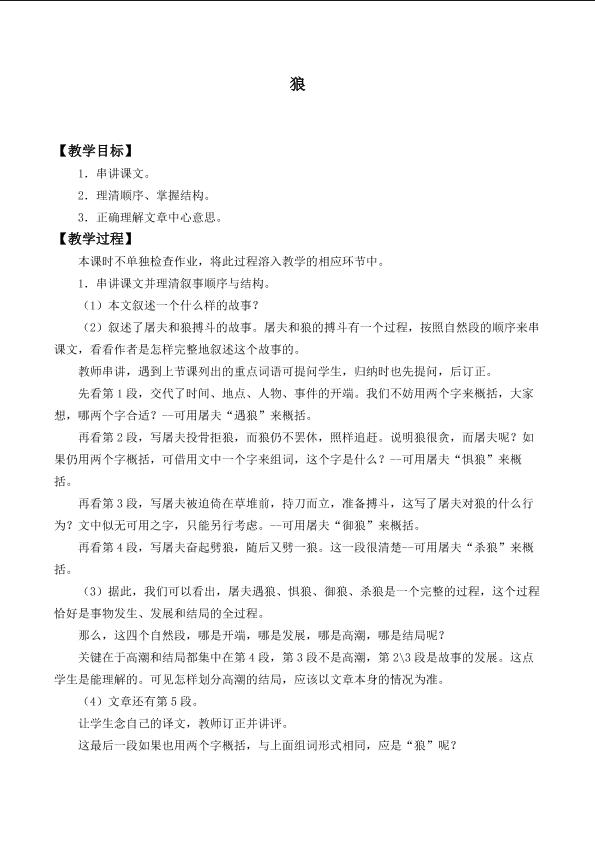 狼

【教学目标】

1.串讲课文。

2.理清顺序、掌握结构。

3.正确理解文章中心意思。

【教学过程】

本课时不单独检查作业，将此过程溶入教学的相应环节中。

1.串讲课文并理清叙事顺序与结构。

（1）本文叙述一个什么样的故事？

（2）叙述了屠夫和狼搏斗的故事。屠夫和狼的搏斗有一个过程，按照自然段的顺序来串课文，看看作者是怎样完整地叙述这个故事的。

教师串讲，遇到上节课列出的重点词语可提问学生，归纳时也先提问，后订正。

先看第1段，交代了时间、地点、人物、事件的开端。我们不妨用两个字来概括，大家想，哪两个字合适？--可用屠夫“遇狼”来概括。

再看第2段，写屠夫投骨拒狼，而狼仍不罢休，照样追赶。说明狼很贪，而屠夫呢？如果仍用两个字概括，可借用文中一个字来组词，这个字是什么？--可用屠夫“惧狼”来概括。

再看第3段，写屠夫被迫倚在草堆前，持刀而立，准备搏斗，这写了屠夫对狼的什么行为？文中似无可用之字，只能另行考虑。--可用屠夫“御狼”来概括。

再看第4段，写屠夫奋起劈狼，随后又劈一狼。这一段很清楚--可用屠夫“杀狼”来概括。

（3）据此，我们可以看出，屠夫遇狼、惧狼、御狼、杀狼是一个完整的过程，这个过程恰好是事物发生、发展和结局的全过程。

那么，这四个自然段，哪是开端，哪是发展，哪是高潮，哪是结局呢？

关键在于高潮和结局都集中在第4段，第3段不是高潮，第2\3段是故事的发展。这点学生是能理解的。可见怎样划分高潮的结局，应该以文章本身的情况为准。

（4）文章还有第5段。

让学生念自己的译文，教师订正并讲评。

这最后一段如果也用两个字概括，与上面组词形式相同，应是“狼”呢？